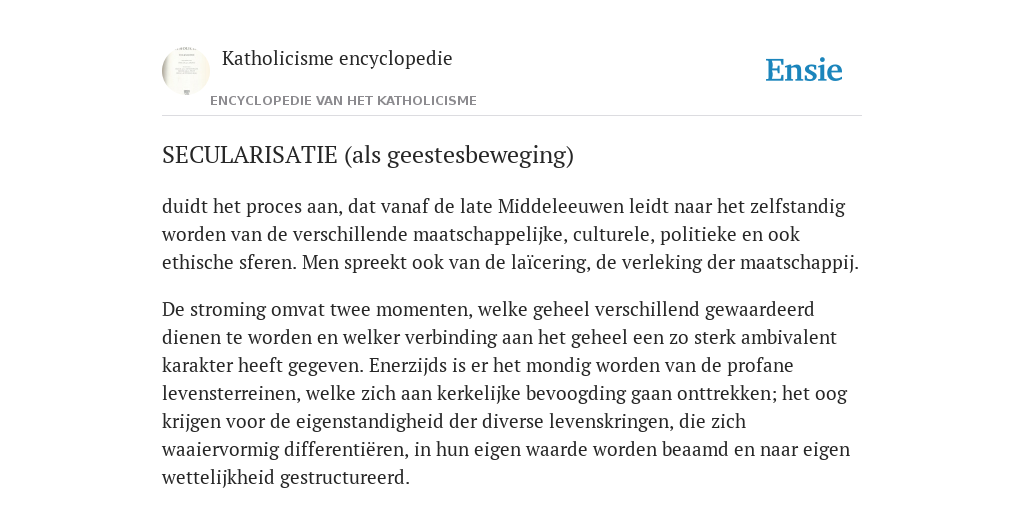 Katholicisme encyclopedie

Ensie

ENCYCLOPEDIE VAN HET KATHOLICISME

SECULARISATIE (als geestesbeweging)

duidt het proces aan, dat vanaf de late Middeleeuwen leidt naar het zelfstandig worden van de verschillende maatschappelijke, culturele, politieke en ook ethische sferen. Men spreekt ook van de laïcering, de verleking der maatschappij.

De stroming omvat twee momenten, welke geheel verschillend gewaardeerd dienen te worden en welker verbinding aan het geheel een zo sterk ambivalent karakter heeft gegeven. Enerzijds is er het mondig worden van de profane levensterreinen, welke zich aan kerkelijke bevoogding gaan onttrekken; het oog krijgen voor de eigenstandigheid der diverse levenskringen, die zich waaiervormig differentiëren, in hun eigen waarde worden beaamd en naar eigen wettelijkheid gestructureerd.